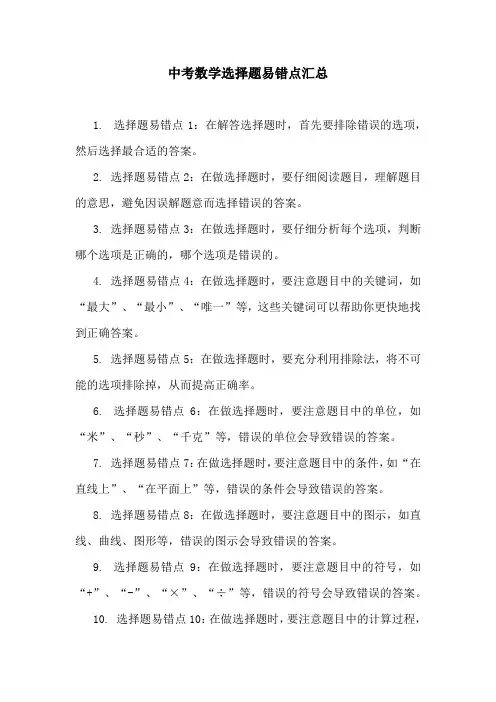 中考数学选择题易错点汇总

1. 选择题易错点 1：在解答选择题时，首先要排除错误的选项，然后选择最合适的答案。

2. 选择题易错点 2：在做选择题时，要仔细阅读题目，理解题目的意思，避免因误解题意而选择错误的答案。

3. 选择题易错点 3：在做选择题时，要仔细分析每个选项，判断哪个选项是正确的，哪个选项是错误的。

4. 选择题易错点 4：在做选择题时，要注意题目中的关键词，如“最大”、“最小”、“唯一”等，这些关键词可以帮助你更快地找到正确答案。

5. 选择题易错点 5：在做选择题时，要充分利用排除法，将不可能的选项排除掉，从而提高正确率。

6. 选择题易错点 6：在做选择题时，要注意题目中的单位，如“米”、“秒”、“千克”等，错误的单位会导致错误的答案。

7. 选择题易错点 7：在做选择题时，要注意题目中的条件，如“在直线上”、“在平面上”等，错误的条件会导致错误的答案。

8. 选择题易错点 8：在做选择题时，要注意题目中的图示，如直线、曲线、图形等，错误的图示会导致错误的答案。

9. 选择题易错点 9：在做选择题时，要注意题目中的符号，如“+”、“-”、“×”、“÷”等，错误的符号会导致错误的答案。

10. 选择题易错点 10：在做选择题时，要注意题目中的计算过程，